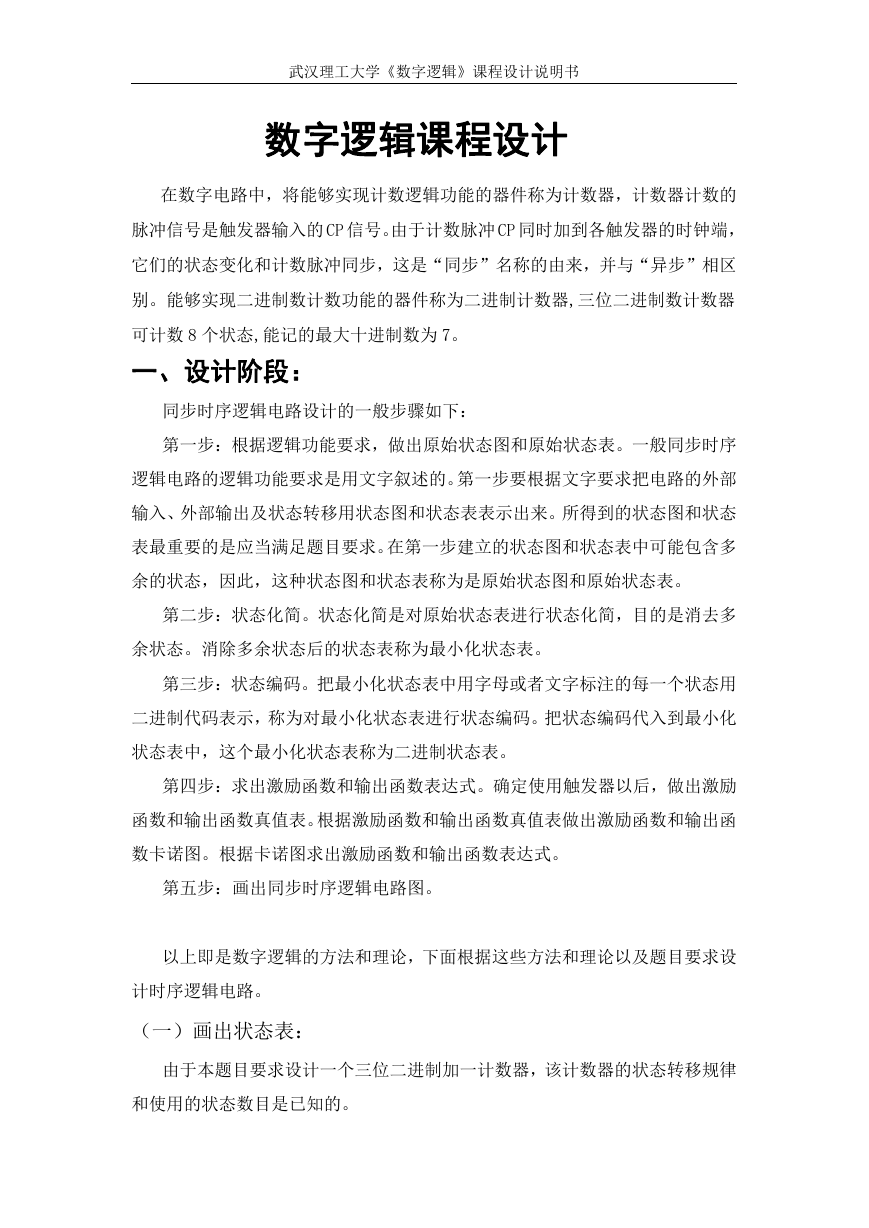 武汉理工大学《数字逻辑》课程设计说明书

数字逻辑课程设计

在数字电路中，将能够实现计数逻辑功能的器件称为计数器，计数器计数的脉冲信号是触发器输入的CP信号。由于计数脉冲CP同时加到各触发器的时钟端，它们的状态变化和计数脉冲同步，这是“同步”名称的由来，并与“异步”相区别。能够实现二进制数计数功能的器件称为二进制计数器,三位二进制数计数器可计数8个状态,能记的最大十进制数为7。

一、设计阶段：

同步时序逻辑电路设计的一般步骤如下：

第一步：根据逻辑功能要求，做出原始状态图和原始状态表。一般同步时序逻辑电路的逻辑功能要求是用文字叙述的。第一步要根据文字要求把电路的外部输入、外部输出及状态转移用状态图和状态表表示出来。所得到的状态图和状态表最重要的是应当满足题目要求。在第一步建立的状态图和状态表中可能包含多余的状态，因此，这种状态图和状态表称为是原始状态图和原始状态表。

第二步：状态化简。状态化简是对原始状态表进行状态化简，目的是消去多余状态。消除多余状态后的状态表称为最小化状态表。

第三步：状态编码。把最小化状态表中用字母或者文字标注的每一个状态用二进制代码表示，称为对最小化状态表进行状态编码。把状态编码代入到最小化状态表中，这个最小化状态表称为二进制状态表。

第四步：求出激励函数和输出函数表达式。确定使用触发器以后，做出激励函数和输出函数真值表。根据激励函数和输出函数真值表做出激励函数和输出函数卡诺图。根据卡诺图求出激励函数和输出函数表达式。

第五步：画出同步时序逻辑电路图。

以上即是数字逻辑的方法和理论，下面根据这些方法和理论以及题目要求设计时序逻辑电路。

（一）画出状态表：

由于本题目要求设计一个三位二进制加一计数器，该计数器的状态转移规律和使用的状态数目是已知的。